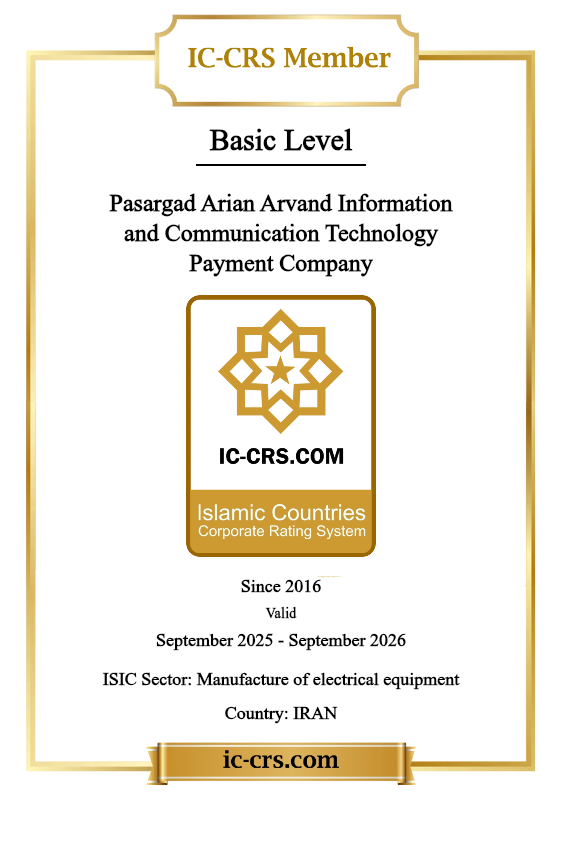 IC-CRS Member

Basic Level

Pasargad Arian Arvand Information and Communication Technology Payment Company

IC-CRS.COM

Islamic Countries
Corporate Rating System

Since 2016

Valid

September 2025 - September 2026

ISIC Sector: Manufacture of electrical equipment

Country: IRAN

ic-crs.com